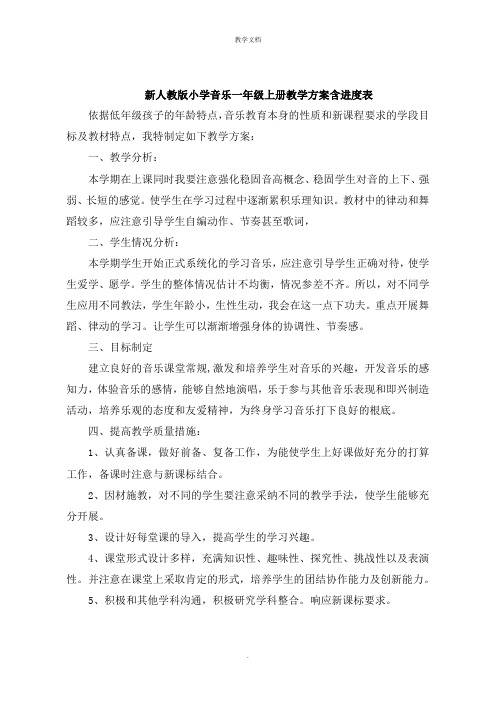 教学文档

新人教版小学音乐一年级上册教学方案含进度表

依据低年级孩子的年龄特点，音乐教育本身的性质和新课程要求的学段目标及教材特点，我特制定如下教学方案：

一、教学分析：

本学期在上课同时我要注意强化稳固音高概念、稳固学生对音的上下、强弱、长短的感觉。使学生在学习过程中逐渐累积乐理知识。教材中的律动和舞蹈较多，应注意引导学生自编动作、节奏甚至歌词，

二、学生情况分析：

本学期学生开始正式系统化的学习音乐，应注意引导学生正确对待，使学生爱学、愿学。学生的整体情况估计不均衡，情况参差不齐。所以，对不同学生应用不同教法，学生年龄小，生性生动，我会在这一点下功夫。重点开展舞蹈、律动的学习。让学生可以渐渐增强身体的协调性、节奏感。

三、目标制定

建立良好的音乐课堂常规，激发和培养学生对音乐的兴趣，开发音乐的感知力，体验音乐的感情，能够自然地演唱，乐于参与其他音乐表现和即兴制造活动，培养乐观的态度和友爱精神，为终身学习音乐打下良好的根底。

四、提高教学质量措施：

1、认真备课，做好前备、复备工作，为能使学生上好课做好充分的打算工作，备课时注意与新课标结合。

2、因材施教，对不同的学生要注意采纳不同的教学手法，使学生能够充分开展。

3、设计好每堂课的导入，提高学生的学习兴趣。

4、课堂形式设计多样，充满知识性、趣味性、探究性、挑战性以及表演性。并注意在课堂上采取肯定的形式，培养学生的团结协作能力及创新能力。

5、积极和其他学科沟通，积极研究学科整合。响应新课标要求。

.